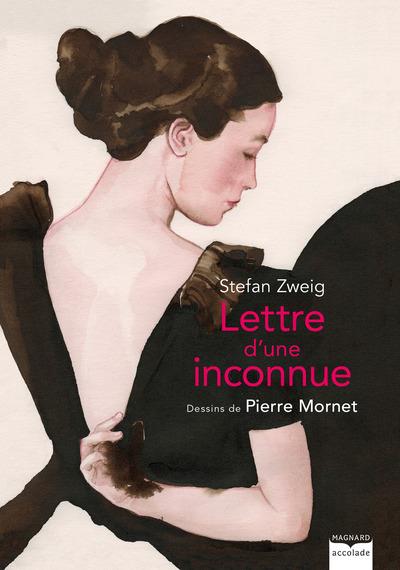 Stefan Zweig

Lettre d'une inconnue

Dessins de Pierre Mornet

MAGNARD
accolade